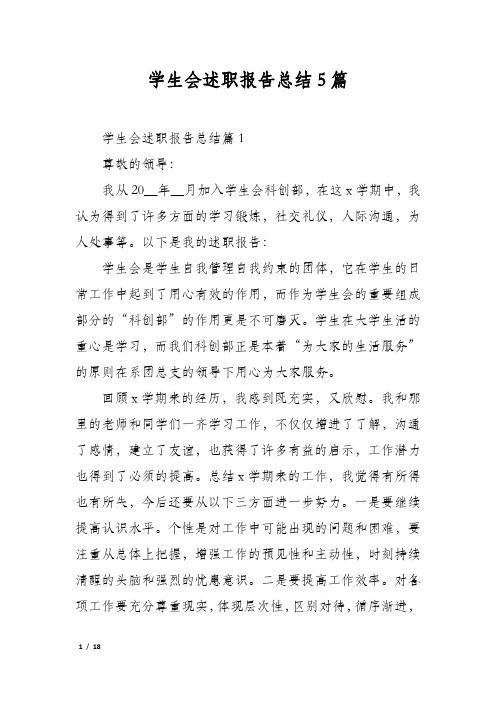 学生会述职报告总结5篇

学生会述职报告总结篇1

尊敬的领导：

我从20__年__月加入学生会科创部，在这x学期中，我认为得到了许多方面的学习锻炼，社交礼仪，人际沟通，为人处事等。以下是我的述职报告：

学生会是学生自我管理自我约束的团体，它在学生的日常工作中起到了用心有效的作用，而作为学生会的重要组成部分的“科创部”的作用更是不可磨灭。学生在大学生活的重心是学习，而我们科创部正是本着“为大家的生活服务”的原则在系团总支的领导下用心为大家服务。

回顾x学期来的经历，我感到既充实，又欣慰。我和那里的老师和同学们一齐学习工作，不仅仅增进了了解，沟通了感情，建立了友谊，也获得了许多有益的启示，工作潜力也得到了必须的提高。总结x学期来的工作，我觉得有所得也有所失，今后还要从以下三方面进一步努力。一是要继续提高认识水平。个性是对工作中可能出现的问题和困难，要注重从总体上把握，增强工作的预见性和主动性，时刻持续清醒的头脑和强烈的忧患意识。二是要提高工作效率。对各项工作要充分尊重现实，体现层次性，区别对待，循序渐进，

1 / 18